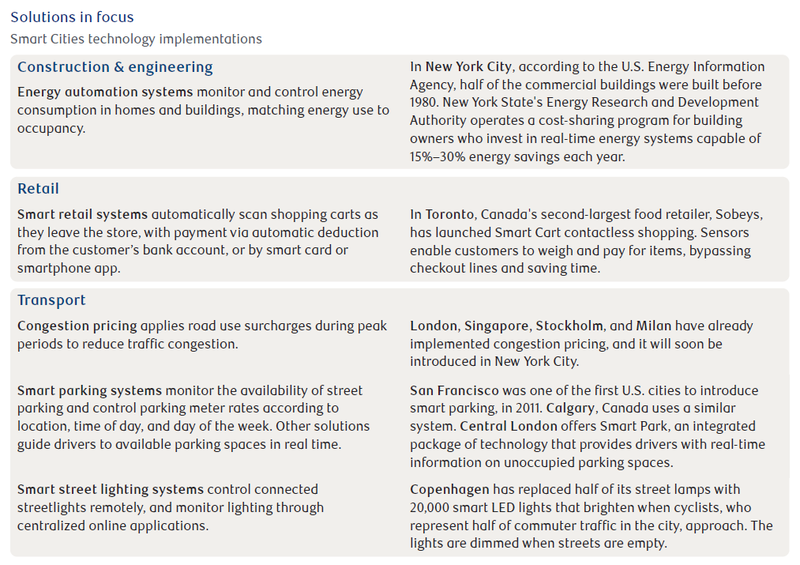 Solutions in focus

Smart Cities technology implementations

Construction & engineering

Energy automation systems monitor and control energy consumption in homes and buildings, matching energy use to occupancy.

In New York City, according to the U.S. Energy Information Agency, half of the commercial buildings were built before 1980. New York State's Energy Research and Development Authority operates a cost-sharing program for building owners who invest in real-time energy systems capable of 15%–30% energy savings each year.

Retail

Smart retail systems automatically scan shopping carts as they leave the store, with payment via automatic deduction from the customer's bank account, or by smart card or smartphone app.

In Toronto, Canada's second-largest food retailer, Sobeys, has launched Smart Cart contactless shopping. Sensors enable customers to weigh and pay for items, bypassing checkout lines and saving time.

Transport

Congestion pricing applies road use surcharges during peak periods to reduce traffic congestion.

London, Singapore, Stockholm, and Milan have already implemented congestion pricing, and it will soon be introduced in New York City.

Smart parking systems monitor the availability of street parking and control parking meter rates according to location, time of day, and day of the week. Other solutions guide drivers to available parking spaces in real time.

San Francisco was one of the first U.S. cities to introduce smart parking, in 2011. Calgary, Canada uses a similar system. Central London offers Smart Park, an integrated package of technology that provides drivers with real-time information on unoccupied parking spaces.

Smart street lighting systems control connected streetlights remotely, and monitor lighting through centralized online applications.

Copenhagen has replaced half of its street lamps with 20,000 smart LED lights that brighten when cyclists, who represent half of commuter traffic in the city, approach. The lights are dimmed when streets are empty.